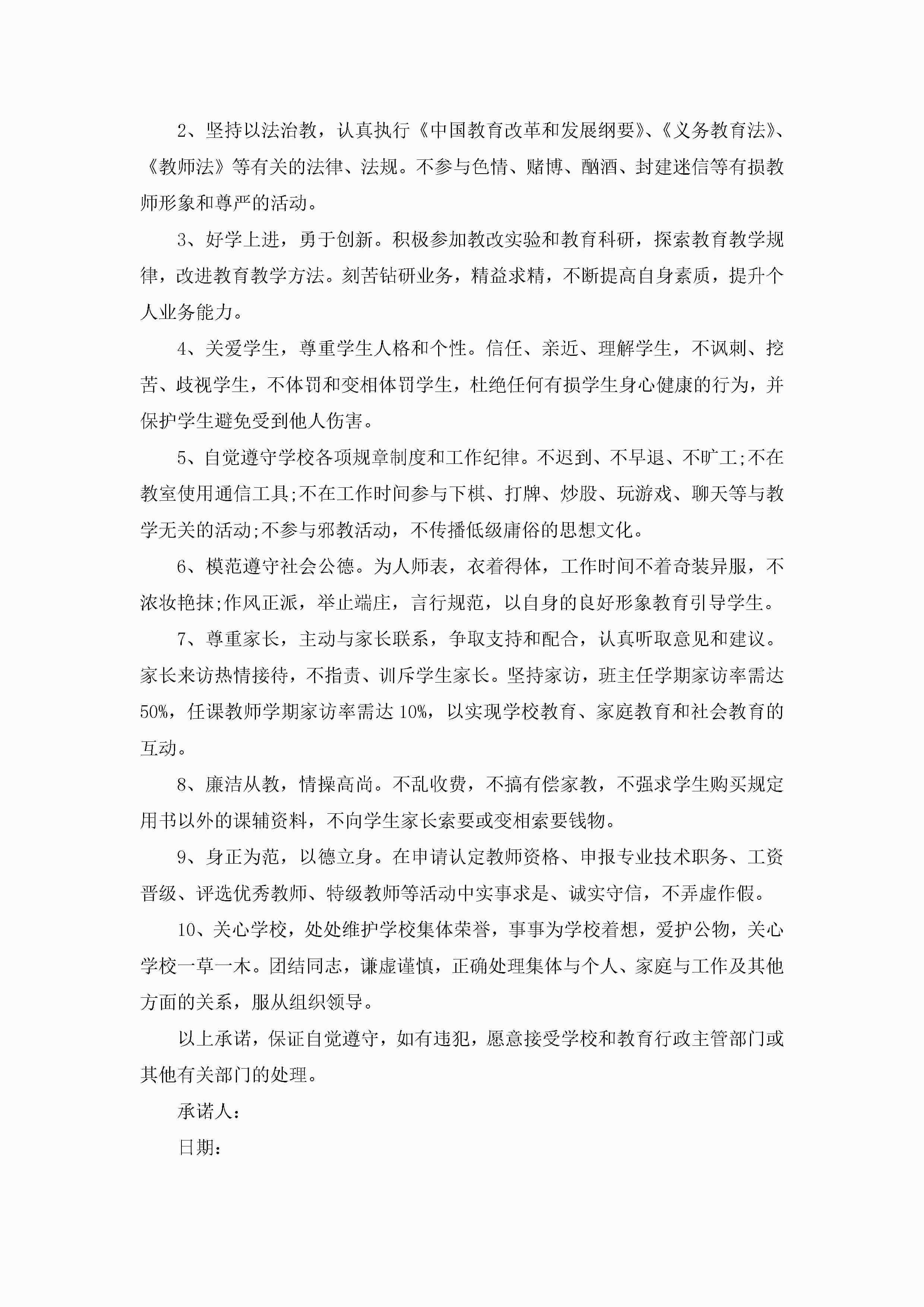 2、坚持以法治教，认真执行《中国教育改革和发展纲要》、《义务教育法》、《教师法》等有关的法律、法规。不参与色情、赌博、酗酒、封建迷信等有损教师形象和尊严的活动。

3、好学上进，勇于创新。积极参加教改实验和教育科研，探索教育教学规律，改进教育教学方法。刻苦钻研业务，精益求精，不断提高自身素质，提升个人业务能力。

4、关爱学生，尊重学生人格和个性。信任、亲近、理解学生，不讽刺、挖苦、歧视学生，不体罚和变相体罚学生，杜绝任何有损学生身心健康的行为，并保护学生避免受到他人伤害。

5、自觉遵守学校各项规章制度和工作纪律。不迟到、不早退、不旷工;不在教室使用通信工具;不在工作时间参与下棋、打牌、炒股、玩游戏、聊天等与教学无关的活动;不参与邪教活动，不传播低级庸俗的思想文化。

6、模范遵守社会公德。为人师表，衣着得体，工作时间不着奇装异服，不浓妆艳抹;作风正派，举止端庄，言行规范，以自身的良好形象教育引导学生。

7、尊重家长，主动与家长联系，争取支持和配合，认真听取意见和建议。家长来访热情接待，不指责、训斥学生家长。坚持家访，班主任学期家访率需达50%，任课教师学期家访率需达10%，以实现学校教育、家庭教育和社会教育的互动。

8、廉洁从教，情操高尚。不乱收费，不搞有偿家教，不强求学生购买规定用书以外的课辅资料，不向学生家长索要或变相索要钱物。

9、身正为范，以德立身。在申请认定教师资格、申报专业技术职务、工资晋级、评选优秀教师、特级教师等活动中实事求是、诚实守信，不弄虚作假。

10、关心学校，处处维护学校集体荣誉，事事为学校着想，爱护公物，关心学校一草一木。团结同志，谦虚谨慎，正确处理集体与个人、家庭与工作及其他方面的关系，服从组织领导。

以上承诺，保证自觉遵守，如有违犯，愿意接受学校和教育行政主管部门或其他有关部门的处理。

承诺人：

日期：